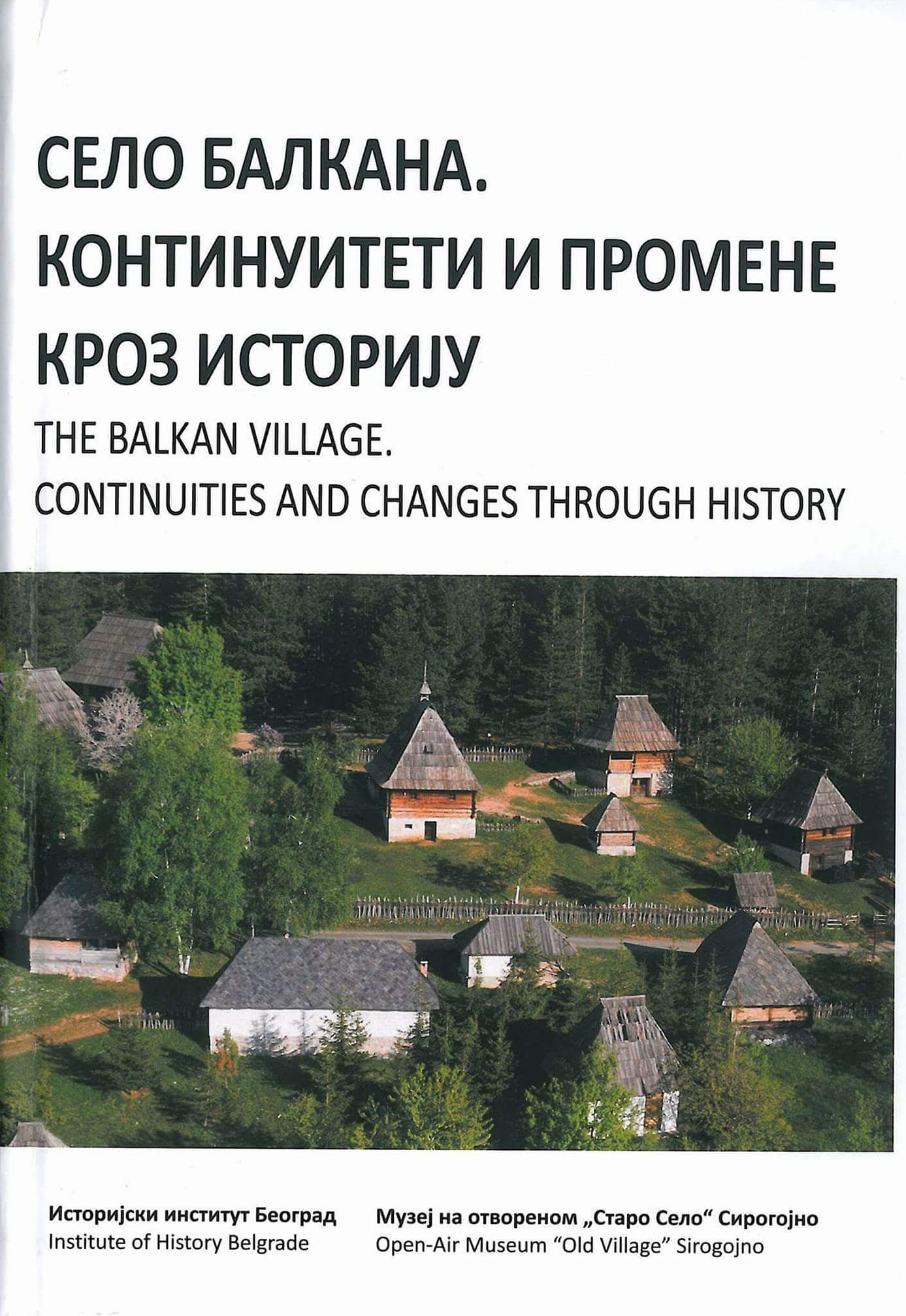 СЕЛО БАЛКАНА.
КОНТИНУИТЕТИ И ПРОМЕНЕ
КРОЗ ИСТОРИЈУ

THE BALKAN VILLAGE.
CONTINUITIES AND CHANGES THROUGH HISTORY

Историјски институт Београд
Institute of History Belgrade

Музеј на отвореном „Старо Село“ Сирогојно
Open-Air Museum "Old Village" Sirogojno